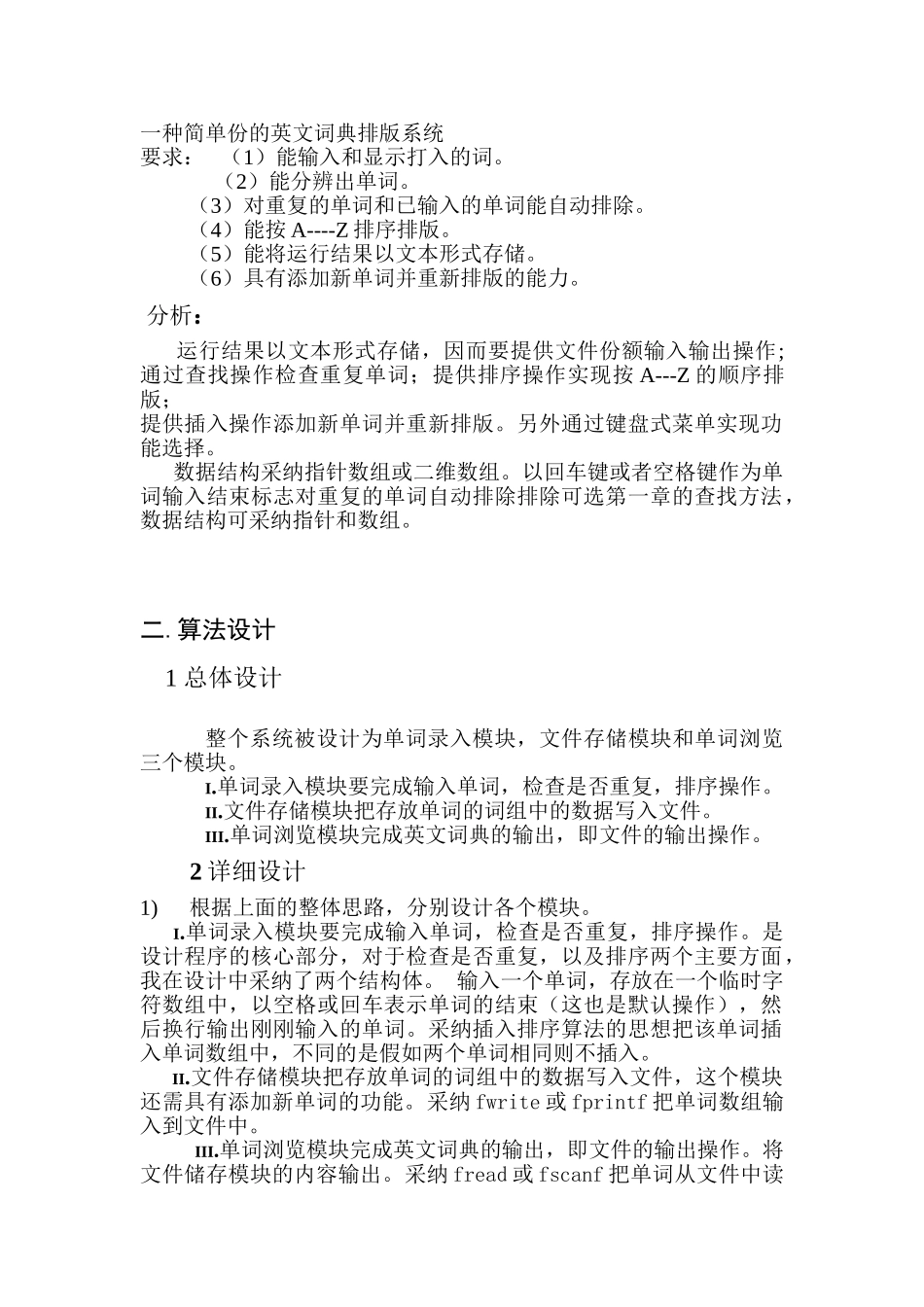 一种简单份的英文词典排版系统
要求： （1）能输入和显示打入的词。
（2）能分辨出单词。
（3）对重复的单词和已输入的单词能自动排除。
（4）能按 A----Z 排序排版。
（5）能将运行结果以文本形式存储。
（6）具有添加新单词并重新排版的能力。

分析：

运行结果以文本形式存储，因而要提供文件份额输入输出操作；通过查找操作检查重复单词；提供排序操作实现按 A---Z 的顺序排版；
提供插入操作添加新单词并重新排版。另外通过键盘式菜单实现功能选择。
数据结构采纳指针数组或二维数组。以回车键或者空格键作为单词输入结束标志对重复的单词自动排除排除可选第一章的查找方法，数据结构可采纳指针和数组。

二. 算法设计

1 总体设计

整个系统被设计为单词录入模块，文件存储模块和单词浏览三个模块。
I.单词录入模块要完成输入单词，检查是否重复，排序操作。
II.文件存储模块把存放单词的词组中的数据写入文件。
III.单词浏览模块完成英文词典的输出，即文件的输出操作。

2 详细设计

1) 根据上面的整体思路，分别设计各个模块。
I.单词录入模块要完成输入单词，检查是否重复，排序操作。是设计程序的核心部分，对于检查是否重复，以及排序两个主要方面，我在设计中采纳了两个结构体。 输入一个单词，存放在一个临时字符数组中，以空格或回车表示单词的结束（这也是默认操作），然后换行输出刚刚输入的单词。采纳插入排序算法的思想把该单词插入单词数组中，不同的是假如两个单词相同则不插入。
II.文件存储模块把存放单词的词组中的数据写入文件，这个模块还需具有添加新单词的功能。采纳 fwrite 或 fprintf 把单词数组输入到文件中。
III.单词浏览模块完成英文词典的输出，即文件的输出操作。将文件储存模块的内容输出。采纳 fread 或 fscanf 把单词从文件中读